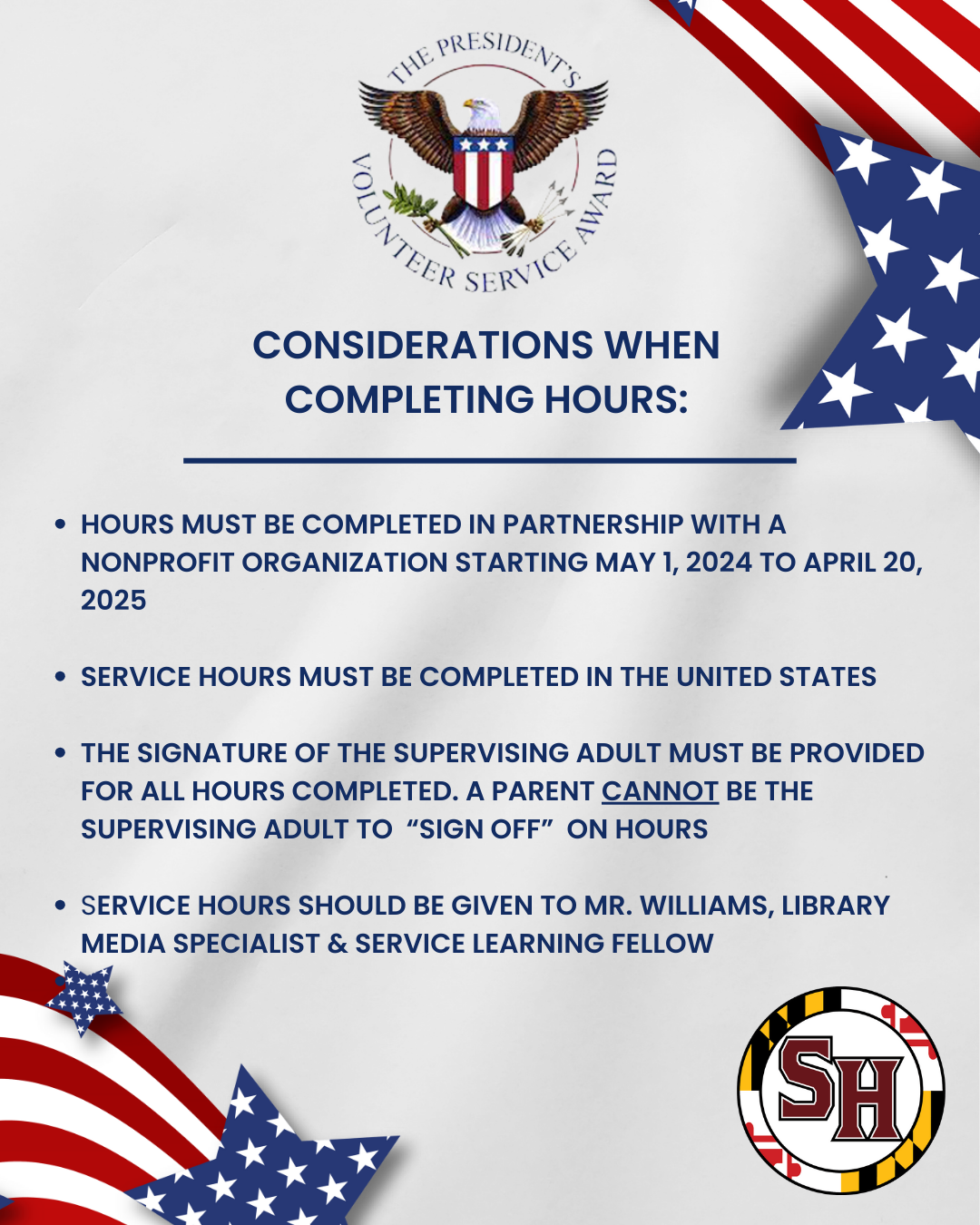 THE PRESIDENT'S
VOLUNTEER SERVICE AWARD

CONSIDERATIONS WHEN COMPLETING HOURS:

• HOURS MUST BE COMPLETED IN PARTNERSHIP WITH A NONPROFIT ORGANIZATION STARTING MAY 1, 2024 TO APRIL 20, 2025

• SERVICE HOURS MUST BE COMPLETED IN THE UNITED STATES

• THE SIGNATURE OF THE SUPERVISING ADULT MUST BE PROVIDED FOR ALL HOURS COMPLETED. A PARENT CANNOT BE THE SUPERVISING ADULT TO "SIGN OFF" ON HOURS

• SERVICE HOURS SHOULD BE GIVEN TO MR. WILLIAMS, LIBRARY MEDIA SPECIALIST & SERVICE LEARNING FELLOW

SH